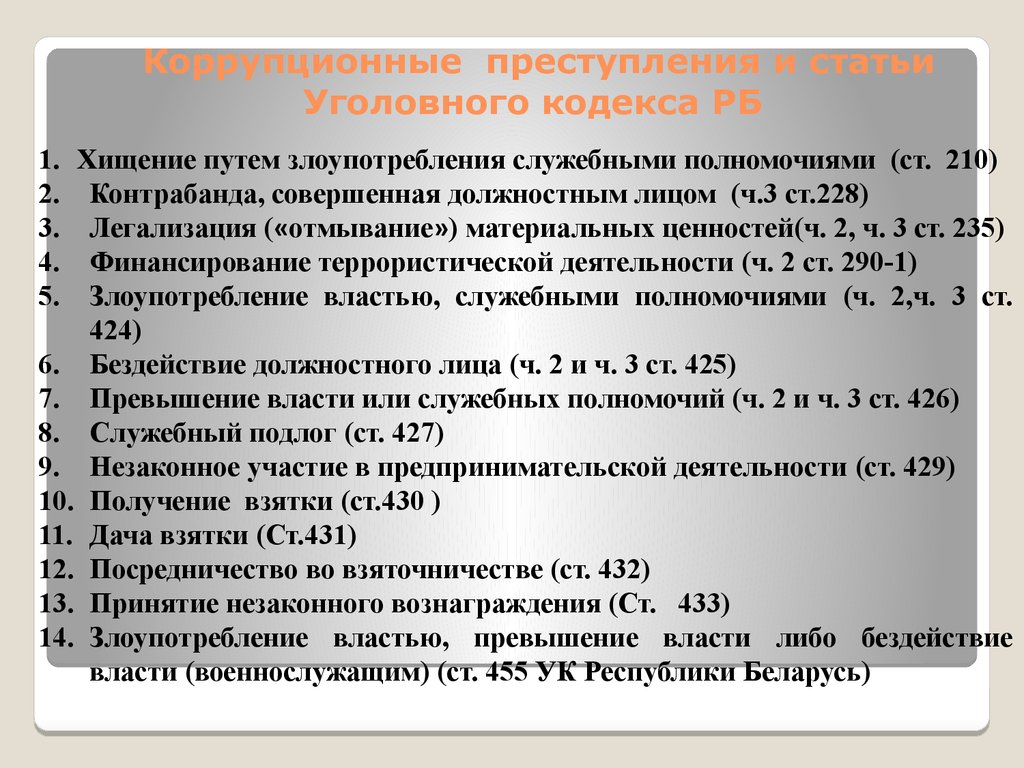 Коррупционные преступления и статьи Уголовного кодекса РБ

1. Хищение путем злоупотребления служебными полномочиями (ст. 210)
2. Контрабанда, совершенная должностным лицом (ч.3 ст.228)
3. Легализация («отмывание») материальных ценностей(ч. 2, ч. 3 ст. 235)
4. Финансирование террористической деятельности (ч. 2 ст. 290-1)
5. Злоупотребление властью, служебными полномочиями (ч. 2,ч. 3 ст. 424)
6. Бездействие должностного лица (ч. 2 и ч. 3 ст. 425)
7. Превышение власти или служебных полномочий (ч. 2 и ч. 3 ст. 426)
8. Служебный подлог (ст. 427)
9. Незаконное участие в предпринимательской деятельности (ст. 429)
10. Получение взятки (ст.430 )
11. Дача взятки (Ст.431)
12. Посредничество во взяточничестве (ст. 432)
13. Принятие незаконного вознаграждения (Ст. 433)
14. Злоупотребление властью, превышение власти либо бездействие власти (военнослужащим) (ст. 455 УК Республики Беларусь)